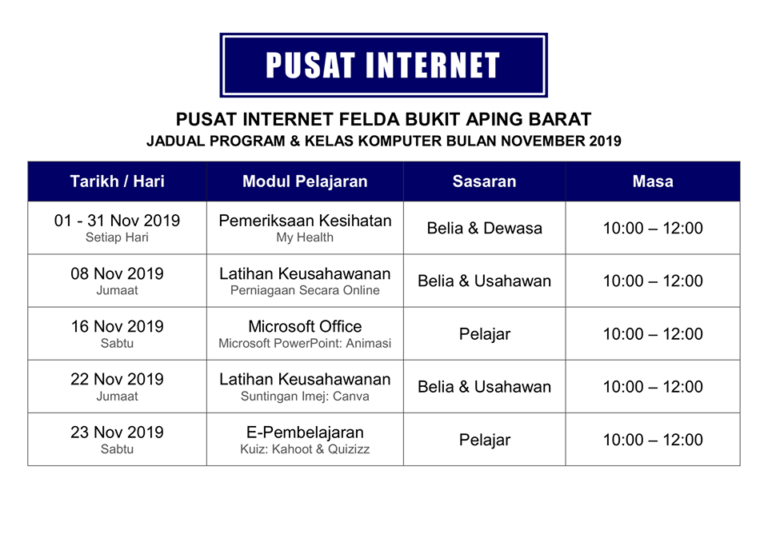 PUSAT INTERNET

PUSAT INTERNET FELDA BUKIT APING BARAT
JADUAL PROGRAM & KELAS KOMPUTER BULAN NOVEMBER 2019

| Tarikh / Hari | Modul Pelajaran | Sasaran | Masa |
|---|---|---|---|
| 01 - 31 Nov 2019 Setiap Hari | Pemeriksaan Kesihatan My Health | Belia & Dewasa | 10:00 – 12:00 |
| 08 Nov 2019 Jumaat | Latihan Keusahawanan Perniagaan Secara Online | Belia & Usahawan | 10:00 – 12:00 |
| 16 Nov 2019 Sabtu | Microsoft Office Microsoft PowerPoint: Animasi | Pelajar | 10:00 – 12:00 |
| 22 Nov 2019 Jumaat | Latihan Keusahawanan Suntingan Imej: Canva | Belia & Usahawan | 10:00 – 12:00 |
| 23 Nov 2019 Sabtu | E-Pembelajaran Kuiz: Kahoot & Quizizz | Pelajar | 10:00 – 12:00 |